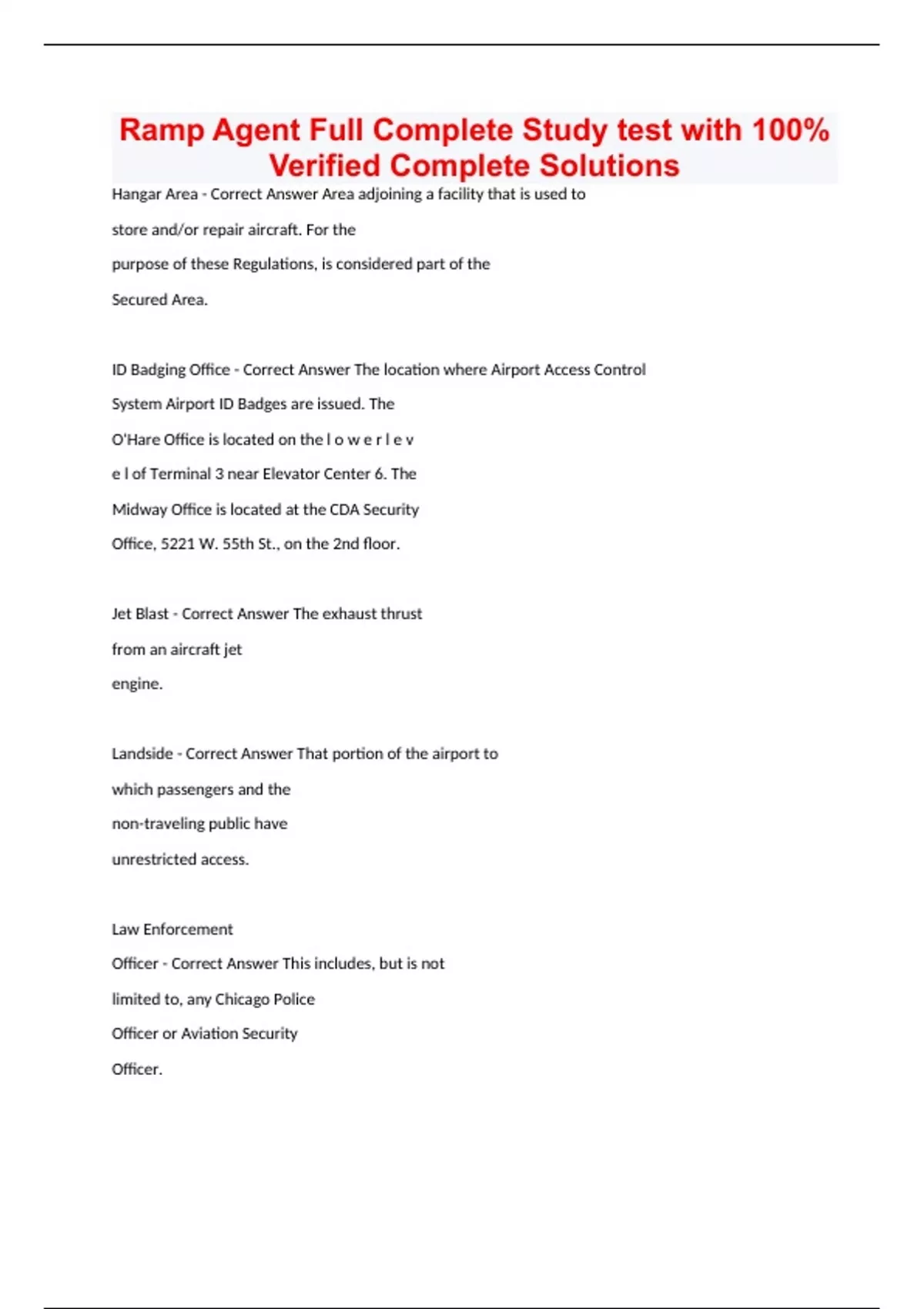 Ramp Agent Full Complete Study test with 100% Verified Complete Solutions

Hangar Area - Correct Answer Area adjoining a facility that is used to store and/or repair aircraft. For the purpose of these Regulations, is considered part of the Secured Area.

ID Badging Office - Correct Answer The location where Airport Access Control System Airport ID Badges are issued. The O'Hare Office is located on the l o w e r l e v e l of Terminal 3 near Elevator Center 6. The Midway Office is located at the CDA Security Office, 5221 W. 55th St., on the 2nd floor.

Jet Blast - Correct Answer The exhaust thrust from an aircraft jet engine.

Landside - Correct Answer That portion of the airport to which passengers and the non-traveling public have unrestricted access.

Law Enforcement Officer - Correct Answer This includes, but is not limited to, any Chicago Police Officer or Aviation Security Officer.